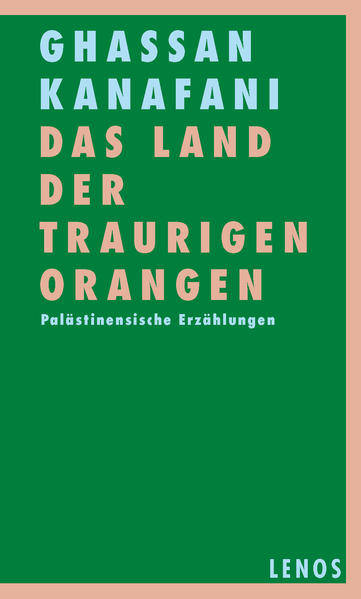 GHASSAN KANAFANI

DAS LAND DER TRAURIGEN ORANGEN

Palästinensische Erzählungen

LENOS